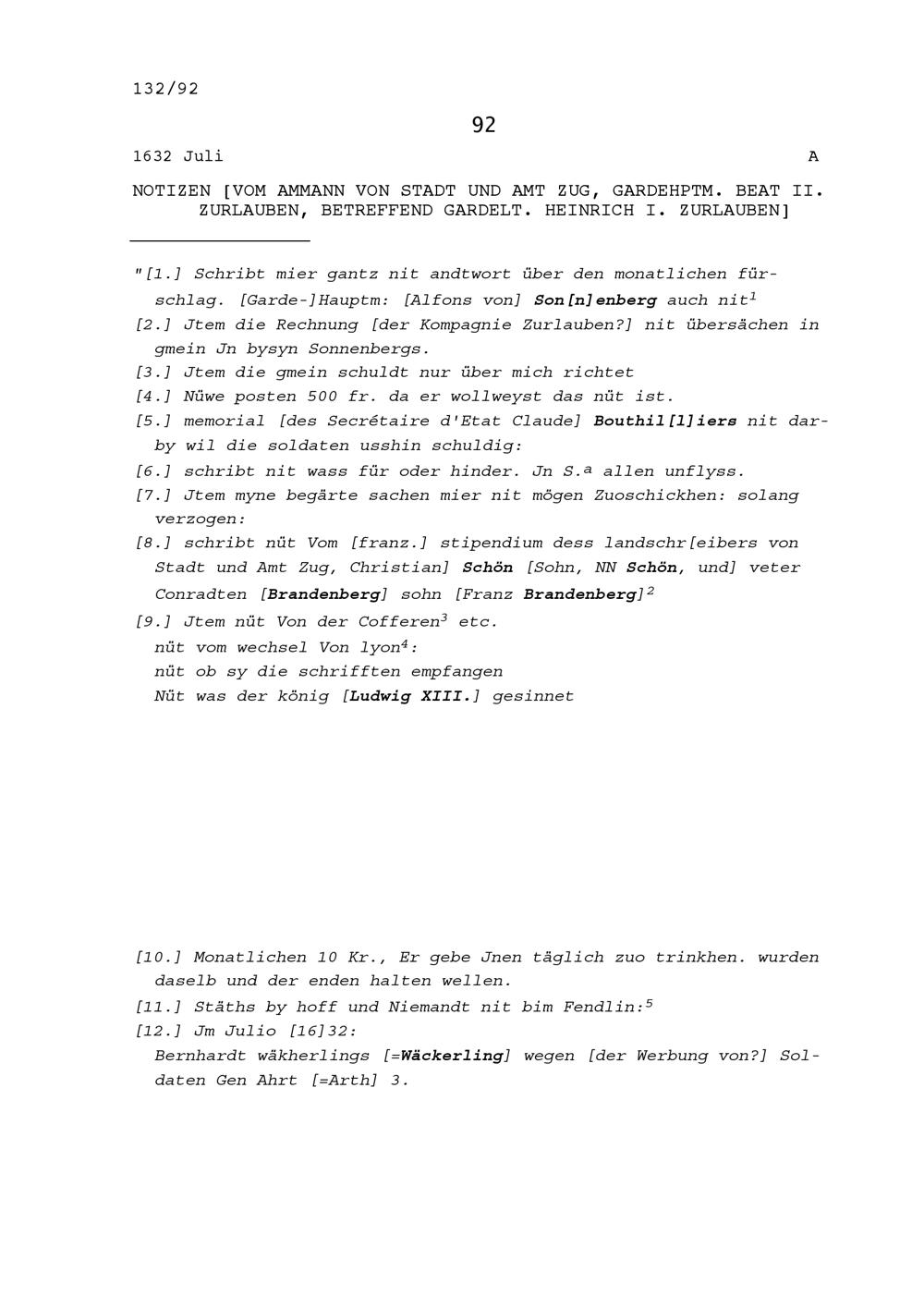 132/92

92

1632 Juli A

NOTIZEN [VOM AMMANN VON STADT UND AMT ZUG, GARDEHPTM. BEAT II. ZURLAUBEN, BETREFFEND GARDELT. HEINRICH I. ZURLAUBEN]

"[1.] Schribt mier gantz nit andtwort über den monatlichen fürschlag. [Garde-]Hauptm: [Alfons von] Son[n]enberg auch nit$^1$

[2.] Jtem die Rechnung [der Kompagnie Zurlauben?] nit übersächen in gmein Jn bysyn Sonnenbergs.

[3.] Jtem die gmein schuldt nur über mich richtet

[4.] Nüwe posten 500 fr. da er wollweyst das nüt ist.

[5.] memorial [des Secrétaire d'Etat Claude] Bouthil[l]iers nit darby wil die soldaten usshin schuldig:

[6.] schribt nit wass für oder hinder. Jn S.$^a$ allen unflyss.

[7.] Jtem myne begärte sachen mier nit mögen Zuoschickhen: solang verzogen:

[8.] schribt nüt Vom [franz.] stipendium dess landschr[eibers von Stadt und Amt Zug, Christian] Schön [Sohn, NN Schön, und] veter Conradten [Brandenberg] sohn [Franz Brandenberg]$^2$

[9.] Jtem nüt Von der Cofferen$^3$ etc.
nüt vom wechsel Von lyon$^4$:
nüt ob sy die schrifften empfangen
Nüt was der könig [Ludwig XIII.] gesinnet

[10.] Monatlichen 10 Kr., Er gebe Jnen täglich zuo trinkhen. wurden daselb und der enden halten wellen.

[11.] Stäths by hoff und Niemandt nit bim Fendlin:$^5$

[12.] Jm Julio [16]32:
Bernhardt wäkherlings [=Wäckerling] wegen [der Werbung von?] Soldaten Gen Ahrt [=Arth] 3.